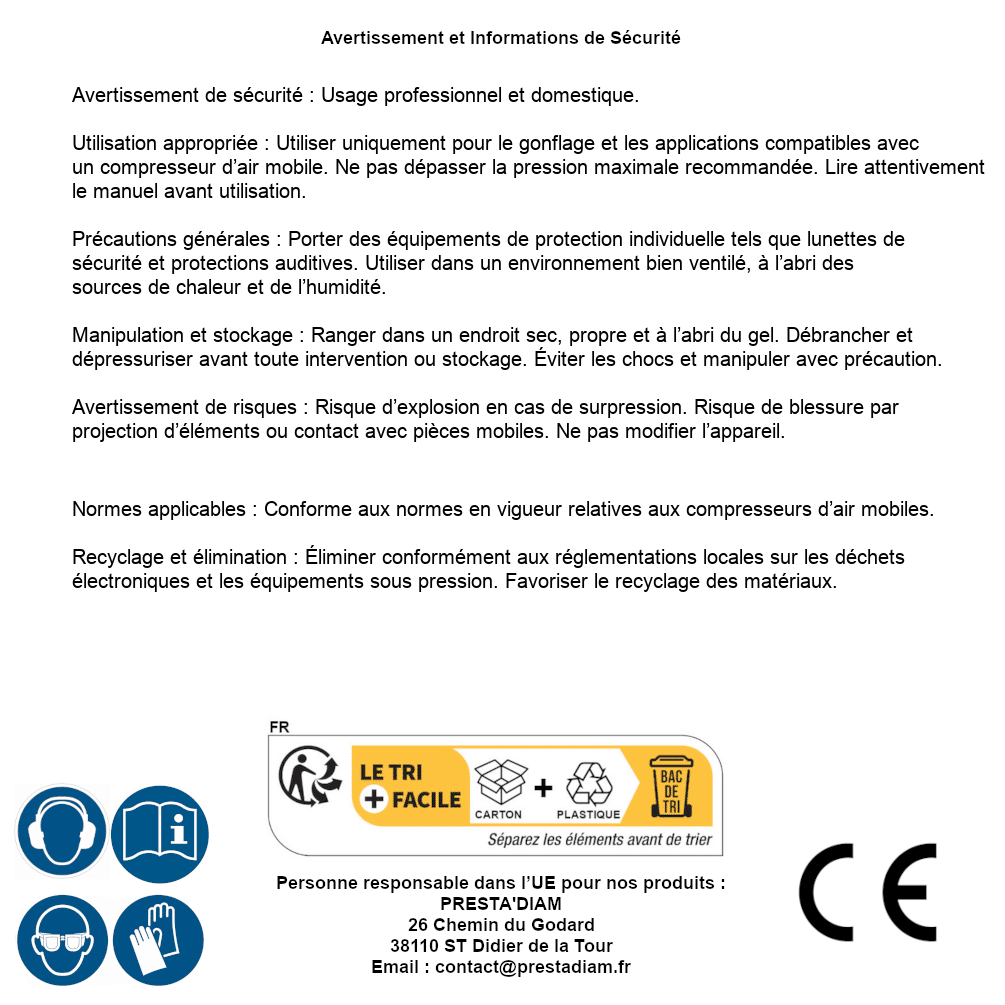 Avertissement et Informations de Sécurité

Avertissement de sécurité : Usage professionnel et domestique.

Utilisation appropriée : Utiliser uniquement pour le gonflage et les applications compatibles avec un compresseur d'air mobile. Ne pas dépasser la pression maximale recommandée. Lire attentivement le manuel avant utilisation.

Précautions générales : Porter des équipements de protection individuelle tels que lunettes de sécurité et protections auditives. Utiliser dans un environnement bien ventilé, à l'abri des sources de chaleur et de l'humidité.

Manipulation et stockage : Ranger dans un endroit sec, propre et à l'abri du gel. Débrancher et dépressuriser avant toute intervention ou stockage. Éviter les chocs et manipuler avec précaution.

Avertissement de risques : Risque d'explosion en cas de surpression. Risque de blessure par projection d'éléments ou contact avec pièces mobiles. Ne pas modifier l'appareil.

Normes applicables : Conforme aux normes en vigueur relatives aux compresseurs d'air mobiles.

Recyclage et élimination : Éliminer conformément aux réglementations locales sur les déchets électroniques et les équipements sous pression. Favoriser le recyclage des matériaux.

FR

LE TRI + FACILE

CARTON + PLASTIQUE

BAC DE TRI

Séparez les éléments avant de trier

Personne responsable dans l'UE pour nos produits :
PRESTA'DIAM
26 Chemin du Godard
38110 ST Didier de la Tour
Email : contact@prestadiam.fr

CE